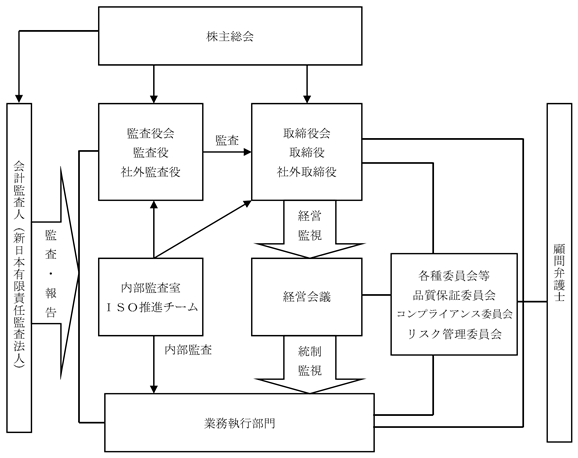 株主総会

会計監査人（新日本有限責任監査法人）

監査・報告

監査役会
監査役
社外監査役

監査

取締役会
取締役
社外取締役

経営監視

内部監査室
ＩＳＯ推進チーム

経営会議

各種委員会等
品質保証委員会
コンプライアンス委員会
リスク管理委員会

顧問弁護士

内部監査

統制監視

業務執行部門